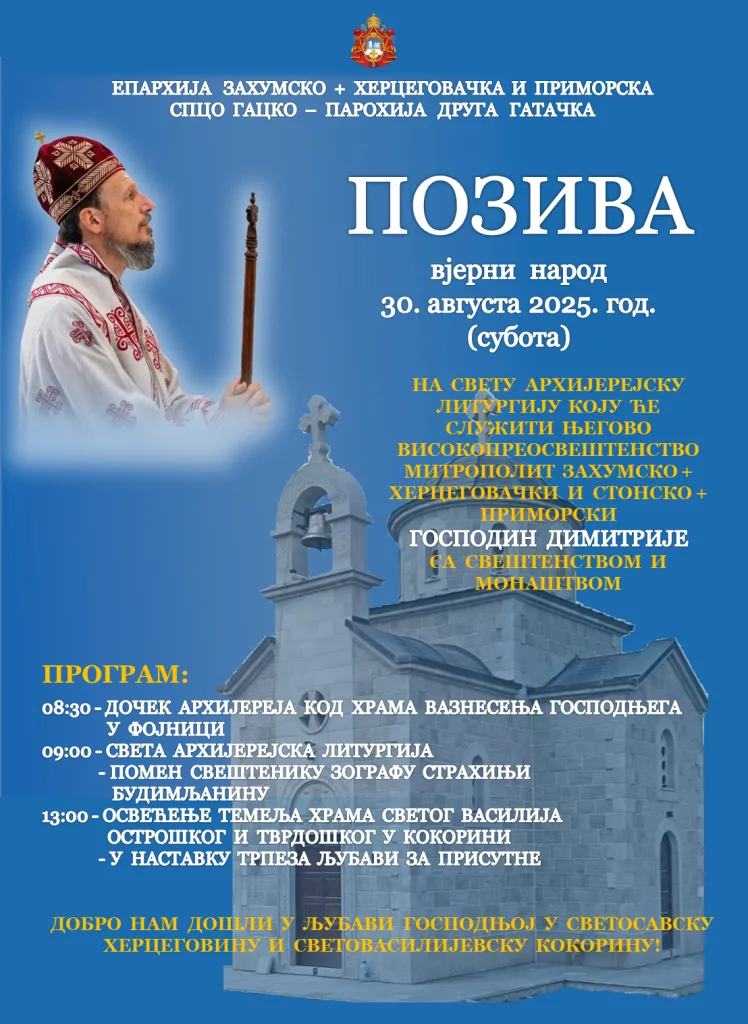 ЕПАРХИЈА ЗАХУМСКО + ХЕРЦЕГОВАЧКА И ПРИМОРСКА
СПЦО ГАЦКО – ПАРОХИЈА ДРУГА ГАТАЧКА

ПОЗИВА

вјерни народ
30. августа 2025. год.
(субота)

НА СВЕТУ АРХИЈЕРЕЈСКУ ЛИТУРГИЈУ КОЈУ ЋЕ СЛУЖИТИ ЊЕГОВО ВИСОКОПРЕОСВЕШТЕНСТВО МИТРОПОЛИТ ЗАХУМСКО + ХЕРЦЕГОВАЧКИ И СТОНСКО + ПРИМОРСКИ
ГОСПОДИН ДИМИТРИЈЕ
СА СВЕШТЕНСТВОМ И МОНАШТВОМ

ПРОГРАМ:
08:30 - ДОЧЕК АРХИЈЕРЕЈА КОД ХРАМА ВАЗНЕСЕЊА ГОСПОДЊЕГА У ФОЈНИЦИ
09:00 - СВЕТА АРХИЈЕРЕЈСКА ЛИТУРГИЈА
- ПОМЕН СВЕШТЕНИКУ ЗОГРАФУ СТРАХИЊИ БУДИМЉАНИНУ
13:00 - ОСВЕЋЕЊЕ ТЕМЕЉА ХРАМА СВЕТОГ ВАСИЛИЈА ОСТРОШКОГ И ТВРДОШКОГ У КОКОРИНИ
- У НАСТАВКУ ТРПЕЗА ЉУБАВИ ЗА ПРИСУТНЕ

ДОБРО НАМ ДОШЛИ У ЉУБАВИ ГОСПОДЊОЈ У СВЕТОСАВСКУ ХЕРЦЕГОВИНУ И СВЕТОВАСИЛИЈЕВСКУ КОКОРИНУ!